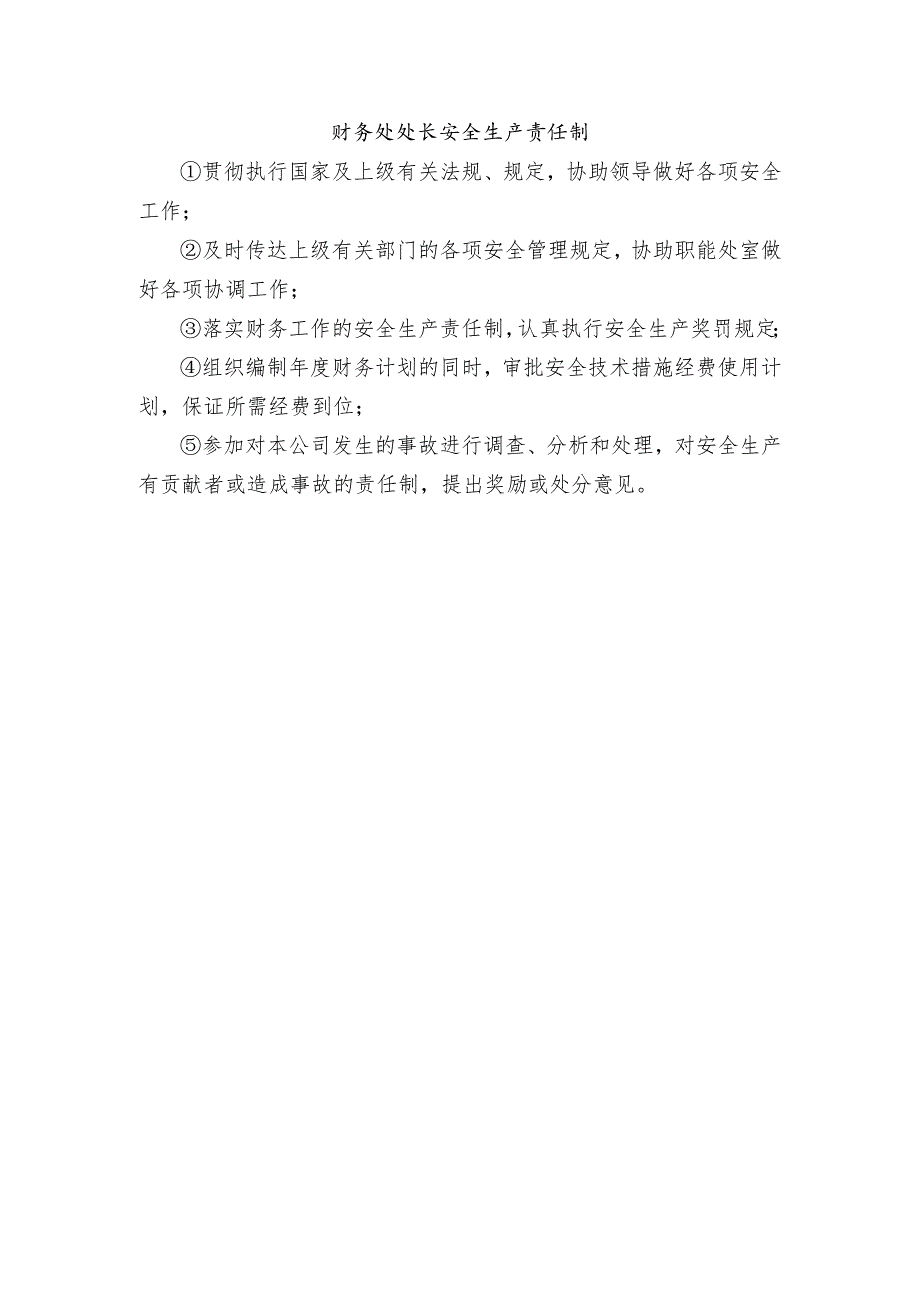 财务处处长安全生产责任制

①贯彻执行国家及上级有关法规、规定，协助领导做好各项安全工作；

②及时传达上级有关部门的各项安全管理规定，协助职能处室做好各项协调工作；

③落实财务工作的安全生产责任制，认真执行安全生产奖罚规定；

④组织编制年度财务计划的同时，审批安全技术措施经费使用计划，保证所需经费到位；

⑤参加对本公司发生的事故进行调查、分析和处理，对安全生产有贡献者或造成事故的责任制，提出奖励或处分意见。